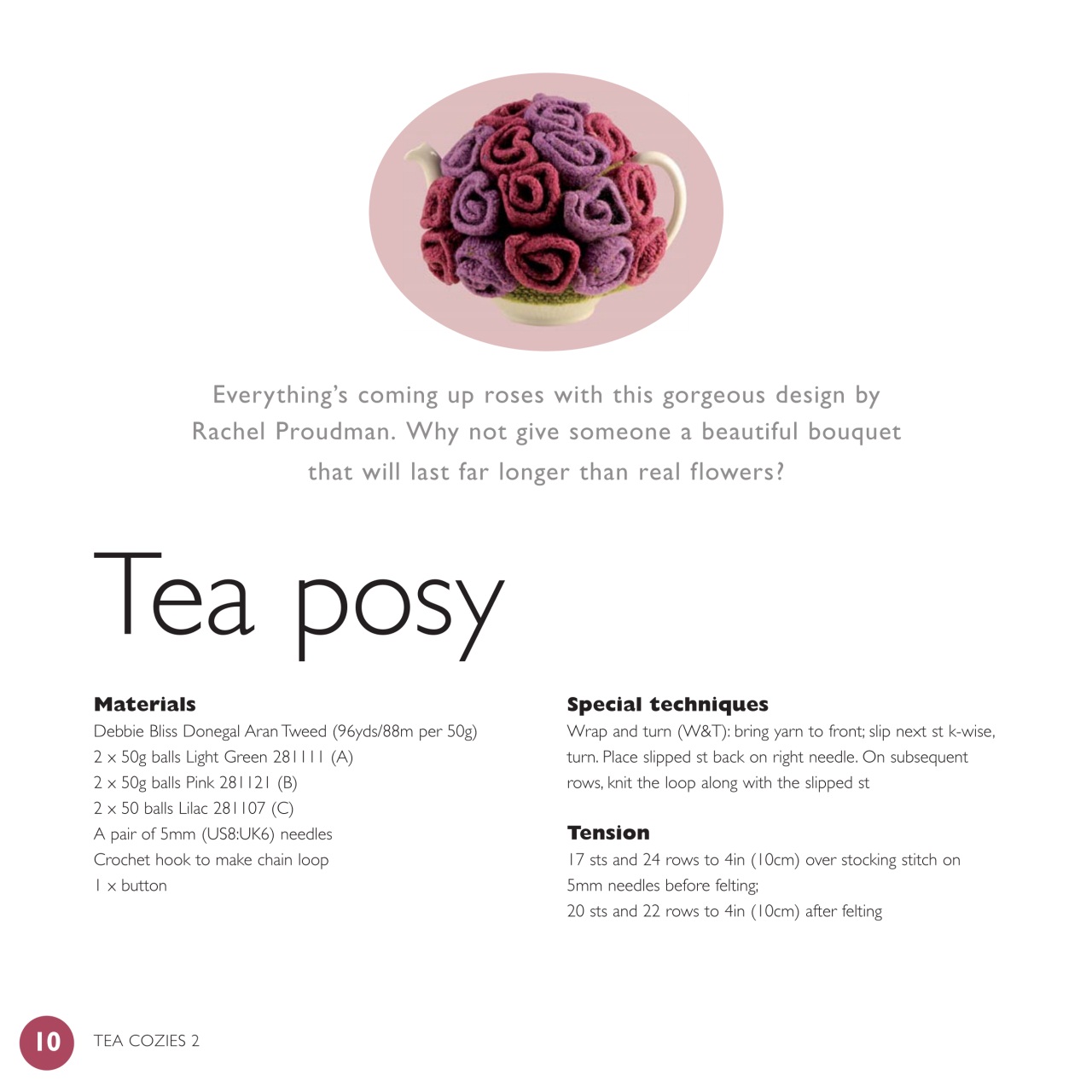 Everything's coming up roses with this gorgeous design by Rachel Proudman. Why not give someone a beautiful bouquet that will last far longer than real flowers?

Tea posy

Materials
Debbie Bliss Donegal Aran Tweed (96yds/88m per 50g)
2 x 50g balls Light Green 281111 (A)
2 x 50g balls Pink 281121 (B)
2 x 50 balls Lilac 281107 (C)
A pair of 5mm (US8:UK6) needles
Crochet hook to make chain loop
1 x button

Special techniques
Wrap and turn (W&T): bring yarn to front; slip next st k-wise, turn. Place slipped st back on right needle. On subsequent rows, knit the loop along with the slipped st

Tension
17 sts and 24 rows to 4in (10cm) over stocking stitch on 5mm needles before felting;
20 sts and 22 rows to 4in (10cm) after felting

10 TEA COZIES 2